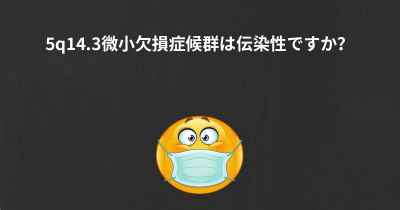 5q14.3微小欠損症候群は伝染性ですか?